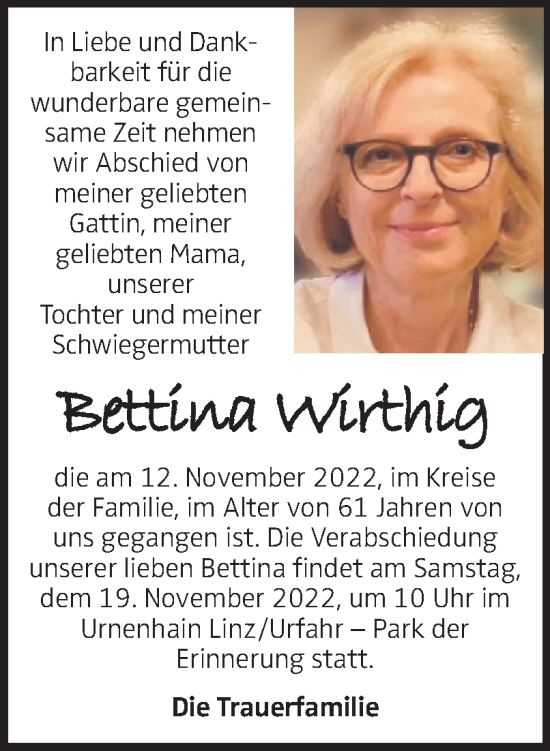 In Liebe und Dankbarkeit für die wunderbare gemeinsame Zeit nehmen wir Abschied von meiner geliebten Gattin, meiner geliebten Mama, unserer Tochter und meiner Schwiegermutter

Bettina Wirthig

die am 12. November 2022, im Kreise der Familie, im Alter von 61 Jahren von uns gegangen ist. Die Verabschiedung unserer lieben Bettina findet am Samstag, dem 19. November 2022, um 10 Uhr im Urnenhain Linz/Urfahr – Park der Erinnerung statt.

Die Trauerfamilie